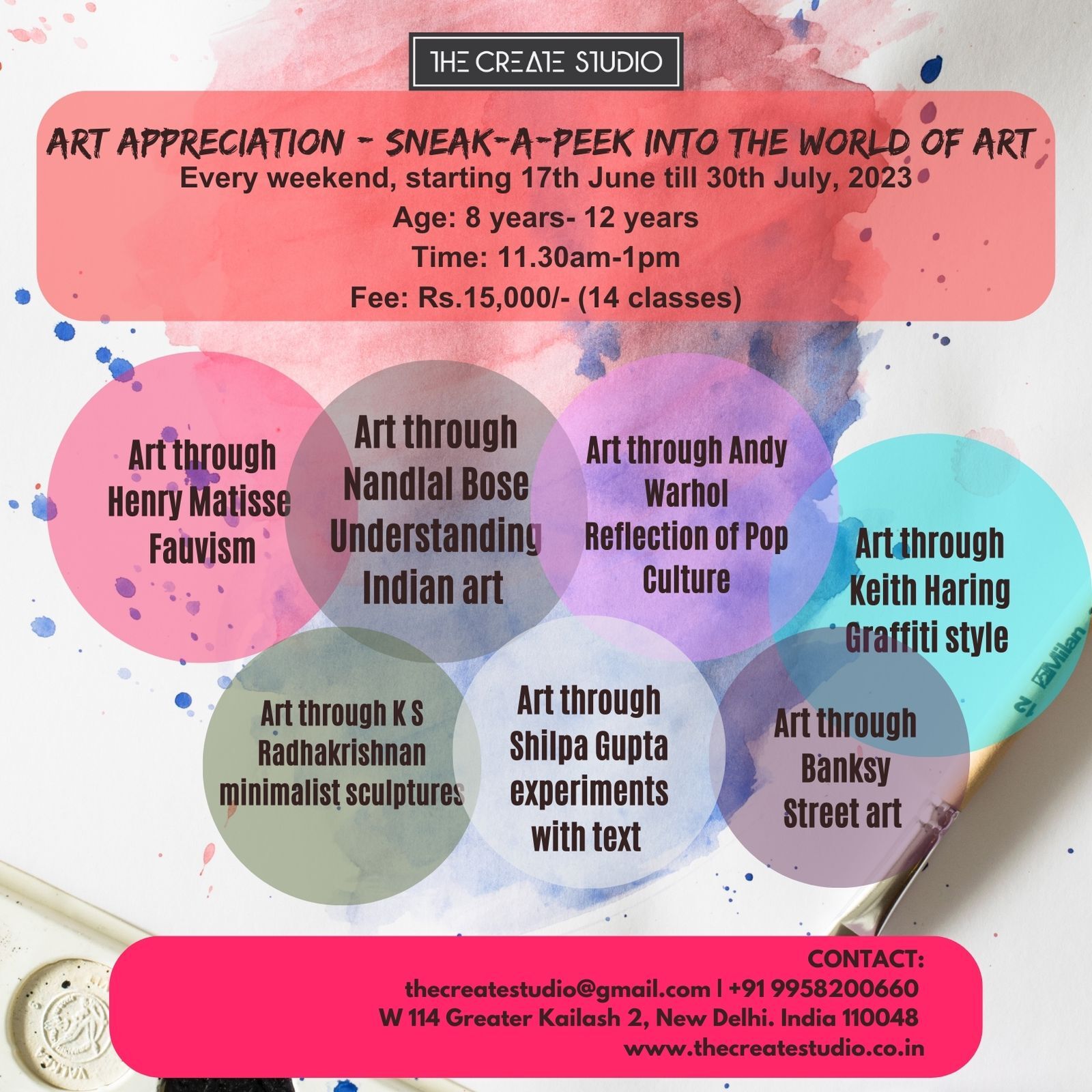 THE CREATE STUDIO

ART APPRECIATION - SNEAK-A-PEEK INTO THE WORLD OF ART

Every weekend, starting 17th June till 30th July, 2023

Age: 8 years- 12 years

Time: 11.30am-1pm

Fee: Rs.15,000/- (14 classes)

Art through
Henry Matisse
Fauvism

Art through
Nandlal Bose
Understanding
Indian art

Art through Andy
Warhol
Reflection of Pop
Culture

Art through
Keith Haring
Graffiti style

Art through K S
Radhakrishnan
minimalist sculptures

Art through
Shilpa Gupta
experiments
with text

Art through
Banksy
Street art

CONTACT:
thecreatestudio@gmail.com | +91 9958200660
W 114 Greater Kailash 2, New Delhi. India 110048
www.thecreatestudio.co.in